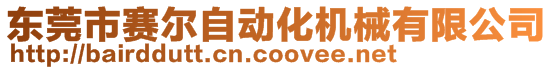 东莞市赛尔自动化机械有限公司
http://bairddutt.cn.coovee.net